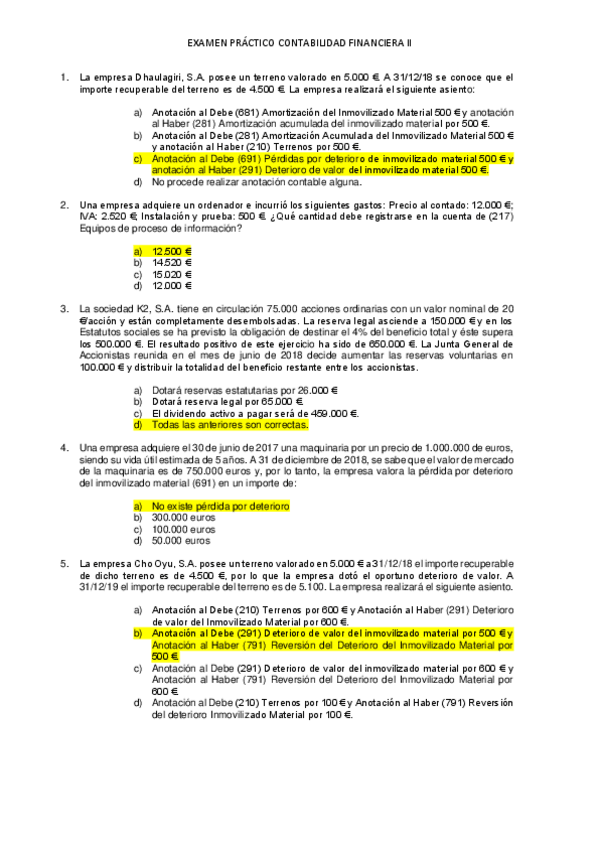 EXAMEN PRÁCTICO CONTABILIDAD FINANCIERA II

1. La empresa Dhaulagiri, S.A. posee un terreno valorado en 5.000 €. A 31/12/18 se conoce que el importe recuperable del terreno es de 4.500 €. La empresa realizará el siguiente asiento:

a) Anotación al Debe (681) Amortización del Inmovilizado Material 500 € y anotación al Haber (281) Amortización acumulada del inmovilizado material por 500 €.
b) Anotación al Debe (281) Amortización Acumulada del Inmovilizado Material 500 € y anotación al Haber (210) Terrenos por 500 €.
c) Anotación al Debe (691) Pérdidas por deterioro de inmovilizado material 500 € y anotación al Haber (291) Deterioro de valor del inmovilizado material 500 €.
d) No procede realizar anotación contable alguna.

2. Una empresa adquiere un ordenador e incurrió los siguientes gastos: Precio al contado: 12.000 €; IVA: 2.520 €; Instalación y prueba: 500 €. ¿Qué cantidad debe registrarse en la cuenta de (217) Equipos de proceso de información?

a) 12.500 €
b) 14.520 €
c) 15.020 €
d) 12.000 €

3. La sociedad K2, S.A. tiene en circulación 75.000 acciones ordinarias con un valor nominal de 20 €/acción y están completamente desembolsadas. La reserva legal asciende a 150.000 € y en los Estatutos sociales se ha previsto la obligación de destinar el 4% del beneficio total y éste supera los 500.000 €. El resultado positivo de este ejercicio ha sido de 650.000 €. La Junta General de Accionistas reunida en el mes de junio de 2018 decide aumentar las reservas voluntarias en 100.000 € y distribuir la totalidad del beneficio restante entre los accionistas.

a) Dotará reservas estatutarias por 26.000 €
b) Dotará reserva legal por 65.000 €.
c) El dividendo activo a pagar será de 459.000 €.
d) Todas las anteriores son correctas.

4. Una empresa adquiere el 30 de junio de 2017 una maquinaria por un precio de 1.000.000 de euros, siendo su vida útil estimada de 5 años. A 31 de diciembre de 2018, se sabe que el valor de mercado de la maquinaria es de 750.000 euros y, por lo tanto, la empresa valora la pérdida por deterioro del inmovilizado material (691) en un importe de:

a) No existe pérdida por deterioro
b) 300.000 euros
c) 100.000 euros
d) 50.000 euros

5. La empresa Cho Oyu, S.A. posee un terreno valorado en 5.000 € a 31/12/18 el importe recuperable de dicho terreno es de 4.500 €, por lo que la empresa dotó el oportuno deterioro de valor. A 31/12/19 el importe recuperable del terreno es de 5.100. La empresa realizará el siguiente asiento.

a) Anotación al Debe (210) Terrenos por 600 € y Anotación al Haber (291) Deterioro de valor del Inmovilizado Material por 600 €.
b) Anotación al Debe (291) Deterioro de valor del inmovilizado material por 500 € y Anotación al Haber (791) Reversión del Deterioro del Inmovilizado Material por 500 €.
c) Anotación al Debe (291) Deterioro de valor del inmovilizado material por 600 € y Anotación al Haber (791) Reversión del Deterioro del Inmovilizado Material por 600 €.
d) Anotación al Debe (210) Terrenos por 100 € y Anotación al Haber (791) Reversión del deterioro Inmovilizado Material por 100 €.